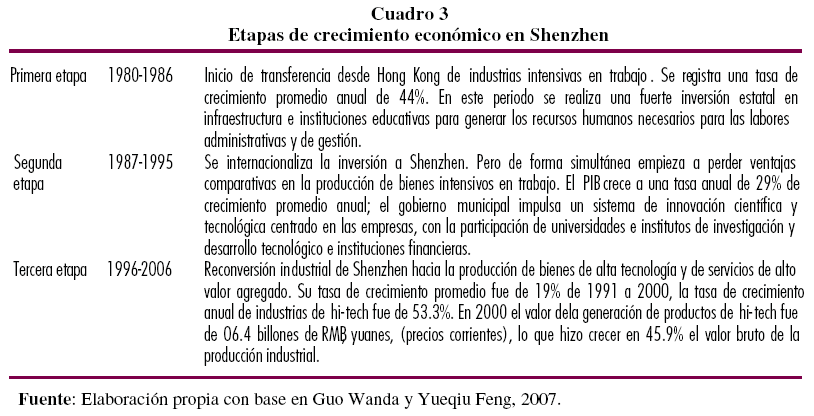 Cuadro 3
Etapas de crecimiento económico en Shenzhen

| | | |
|---|---|---|
| Primera etapa | 1980-1986 | Inicio de transferencia desde Hong Kong de industrias intensivas en trabajo. Se registra una tasa de crecimiento promedio anual de 44%. En este periodo se realiza una fuerte inversión estatal en infraestructura e instituciones educativas para generar los recursos humanos necesarios para las labores administrativas y de gestión. |
| Segunda etapa | 1987-1995 | Se internacionaliza la inversión a Shenzhen. Pero de forma simultánea empieza a perder ventajas comparativas en la producción de bienes intensivos en trabajo. El PIB crece a una tasa anual de 29% de crecimiento promedio anual; el gobierno municipal impulsa un sistema de innovación científica y tecnológica centrado en las empresas, con la participación de universidades e institutos de investigación y desarrollo tecnológico e instituciones financieras. |
| Tercera etapa | 1996-2006 | Reconversión industrial de Shenzhen hacia la producción de bienes de alta tecnología y de servicios de alto valor agregado. Su tasa de crecimiento promedio fue de 19% de 1991 a 2000, la tasa de crecimiento anual de industrias de hi-tech fue de 53.3%. En 2000 el valor dela generación de productos de hi-tech fue de 06.4 billones de RMB yuanes, (precios corrientes), lo que hizo crecer en 45.9% el valor bruto de la producción industrial. |

Fuente: Elaboración propia con base en Guo Wanda y Yueqiu Feng, 2007.